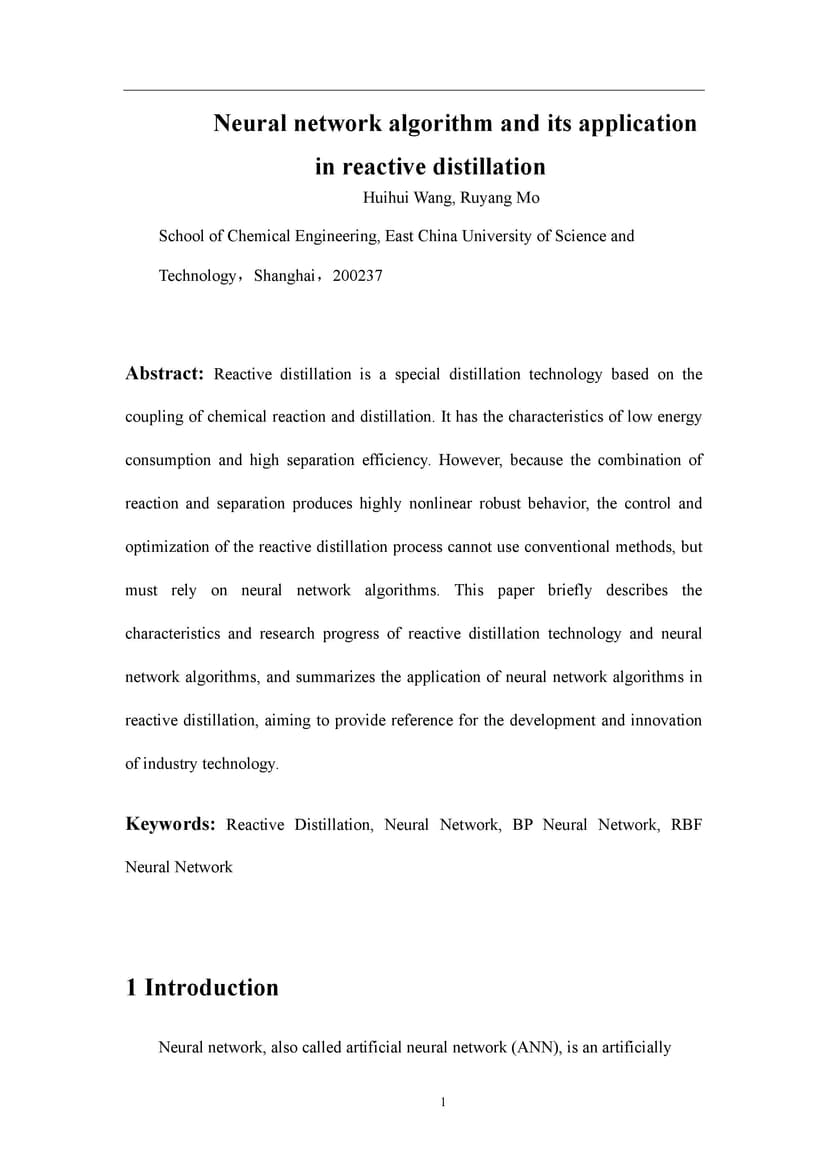 Neural network algorithm and its application in reactive distillation

Huihui Wang, Ruyang Mo

School of Chemical Engineering, East China University of Science and Technology，Shanghai，200237

Abstract: Reactive distillation is a special distillation technology based on the coupling of chemical reaction and distillation. It has the characteristics of low energy consumption and high separation efficiency. However, because the combination of reaction and separation produces highly nonlinear robust behavior, the control and optimization of the reactive distillation process cannot use conventional methods, but must rely on neural network algorithms. This paper briefly describes the characteristics and research progress of reactive distillation technology and neural network algorithms, and summarizes the application of neural network algorithms in reactive distillation, aiming to provide reference for the development and innovation of industry technology.

Keywords: Reactive Distillation, Neural Network, BP Neural Network, RBF Neural Network

1 Introduction

Neural network, also called artificial neural network (ANN), is an artificially

1